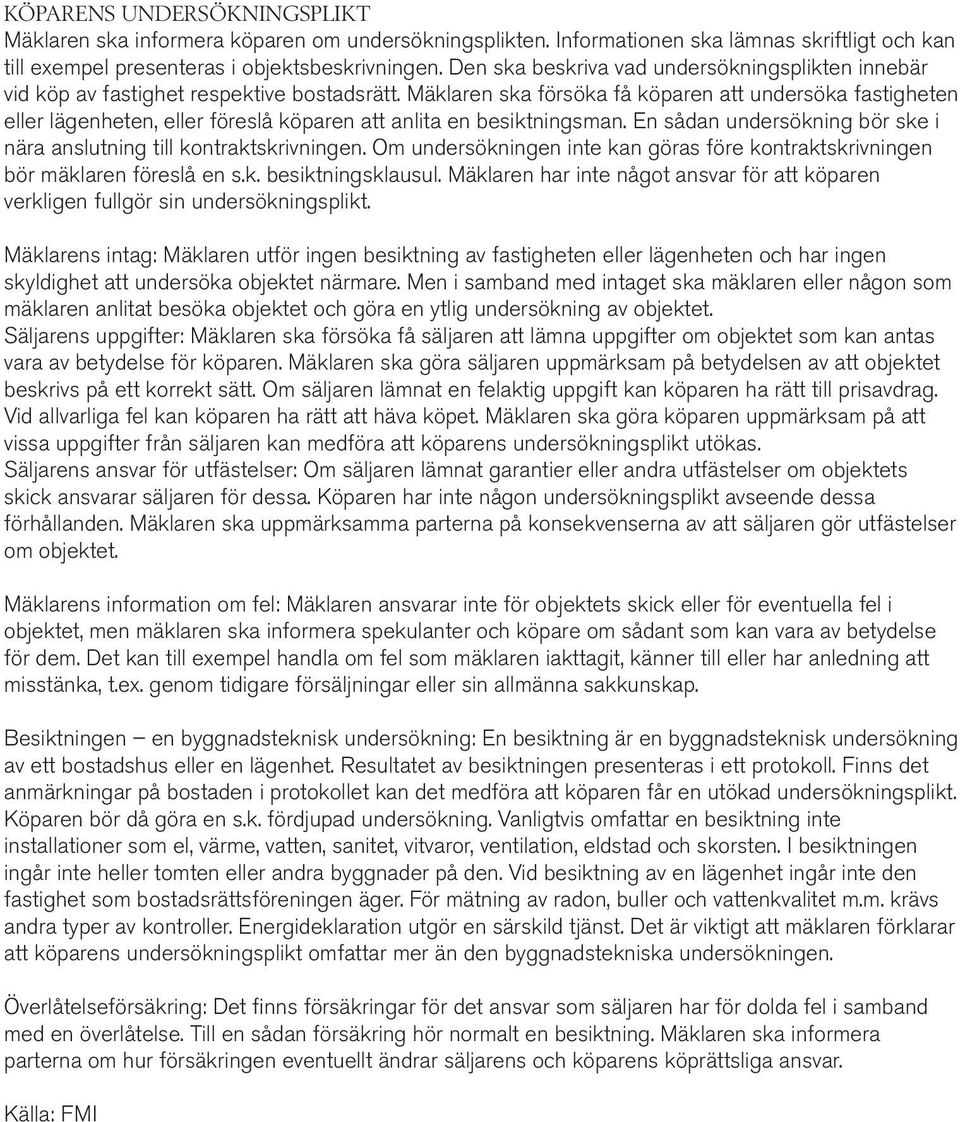 KÖPARENS UNDERSÖKNINGSPLIKT
Mäklaren ska informera köparen om undersökningsplikten. Informationen ska lämnas skriftligt och kan till exempel presenteras i objektsbeskrivningen. Den ska beskriva vad undersökningsplikten innebär vid köp av fastighet respektive bostadsrätt. Mäklaren ska försöka få köparen att undersöka fastigheten eller lägenheten, eller föreslå köparen att anlita en besiktningsman. En sådan undersökning bör ske i nära anslutning till kontraktskrivningen. Om undersökningen inte kan göras före kontraktskrivningen bör mäklaren föreslå en s.k. besiktningsklausul. Mäklaren har inte något ansvar för att köparen verkligen fullgör sin undersökningsplikt.

Mäklarens intag: Mäklaren utför ingen besiktning av fastigheten eller lägenheten och har ingen skyldighet att undersöka objektet närmare. Men i samband med intaget ska mäklaren eller någon som mäklaren anlitat besöka objektet och göra en ytlig undersökning av objektet.
Säljarens uppgifter: Mäklaren ska försöka få säljaren att lämna uppgifter om objektet som kan antas vara av betydelse för köparen. Mäklaren ska göra säljaren uppmärksam på betydelsen av att objektet beskrivs på ett korrekt sätt. Om säljaren lämnat en felaktig uppgift kan köparen ha rätt till prisavdrag. Vid allvarliga fel kan köparen ha rätt att häva köpet. Mäklaren ska göra köparen uppmärksam på att vissa uppgifter från säljaren kan medföra att köparens undersökningsplikt utökas.
Säljarens ansvar för utfästelser: Om säljaren lämnat garantier eller andra utfästelser om objektets skick ansvarar säljaren för dessa. Köparen har inte någon undersökningsplikt avseende dessa förhållanden. Mäklaren ska uppmärksamma parterna på konsekvenserna av att säljaren gör utfästelser om objektet.

Mäklarens information om fel: Mäklaren ansvarar inte för objektets skick eller för eventuella fel i objektet, men mäklaren ska informera spekulanter och köpare om sådant som kan vara av betydelse för dem. Det kan till exempel handla om fel som mäklaren iakttagit, känner till eller har anledning att misstänka, t.ex. genom tidigare försäljningar eller sin allmänna sakkunskap.

Besiktningen – en byggnadsteknisk undersökning: En besiktning är en byggnadsteknisk undersökning av ett bostadshus eller en lägenhet. Resultatet av besiktningen presenteras i ett protokoll. Finns det anmärkningar på bostaden i protokollet kan det medföra att köparen får en utökad undersökningsplikt. Köparen bör då göra en s.k. fördjupad undersökning. Vanligtvis omfattar en besiktning inte installationer som el, värme, vatten, sanitet, vitvaror, ventilation, eldstad och skorsten. I besiktningen ingår inte heller tomten eller andra byggnader på den. Vid besiktning av en lägenhet ingår inte den fastighet som bostadsrättsföreningen äger. För mätning av radon, buller och vattenkvalitet m.m. krävs andra typer av kontroller. Energideklaration utgör en särskild tjänst. Det är viktigt att mäklaren förklarar att köparens undersökningsplikt omfattar mer än den byggnadstekniska undersökningen.

Överlåtelseförsäkring: Det finns försäkringar för det ansvar som säljaren har för dolda fel i samband med en överlåtelse. Till en sådan försäkring hör normalt en besiktning. Mäklaren ska informera parterna om hur försäkringen eventuellt ändrar säljarens och köparens köprättsliga ansvar.

Källa: FMI